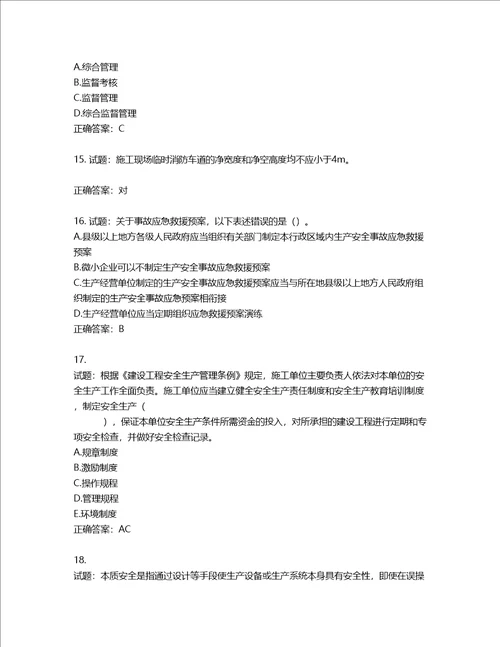 A.综合管理
B.监督考核
C.监督管理
D.综合监督管理
正确答案：C

15. 试题：施工现场临时消防车道的净宽度和净空高度均不应小于4m。

正确答案：对

16. 试题：关于事故应急救援预案，以下表述错误的是（）。
A.县级以上地方各级人民政府应当组织有关部门制定本行政区域内生产安全事故应急救援预案
B.微小企业可以不制定生产安全事故应急救援预案
C.生产经营单位制定的生产安全事故应急救援预案应当与所在地县级以上地方人民政府组织制定的生产安全事故应急预案相衔接
D.生产经营单位应当定期组织应急救援预案演练
正确答案：B

17.
试题：根据《建设工程安全生产管理条例》规定，施工单位主要负责人依法对本单位的安全生产工作全面负责。施工单位应当建立健全安全生产责任制度和安全生产教育培训制度，制定安全生产（
），保证本单位安全生产条件所需资金的投入，对所承担的建设工程进行定期和专项安全检查，并做好安全检查记录。
A.规章制度
B.激励制度
C.操作规程
D.管理规程
E.环境制度
正确答案：AC

18.
试题：本质安全是指通过设计等手段使生产设备或生产系统本身具有安全性，即使在误操